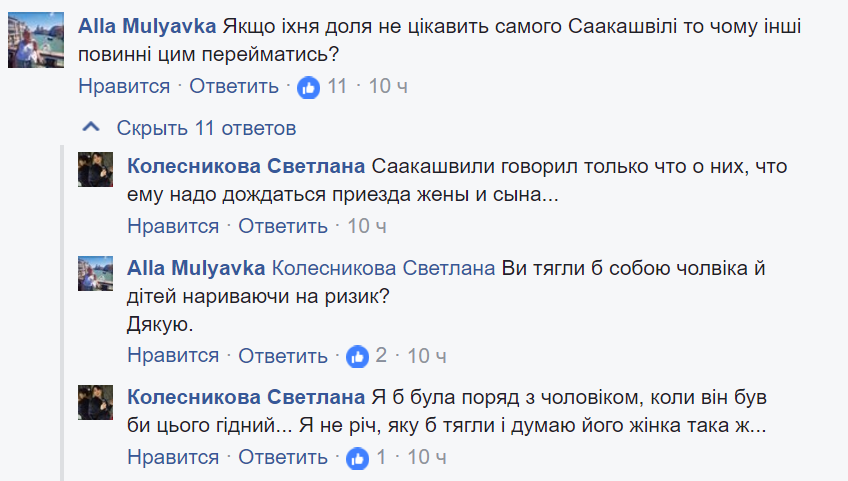 Alla Mulyavka Якщо їхня доля не цікавить самого Саакашвілі то чому інші повинні цим перейматись?

Нравится · Ответить · 11 · 10 ч

Скрыть 11 ответов

Колесникова Светлана Саакашвили говорил только что о них, что ему надо дождаться приезда жены и сына...

Нравится · Ответить · 10 ч

Alla Mulyavka Колесникова Светлана Ви тягли б собою чолвіка й дітей нариваючи на ризик?
Дякую.

Нравится · Ответить · 2 · 10 ч

Колесникова Светлана Я б була поряд з чоловіком, коли він був би цього гідний... Я не річ, яку б тягли і думаю його жінка така ж...

Нравится · Ответить · 1 · 10 ч